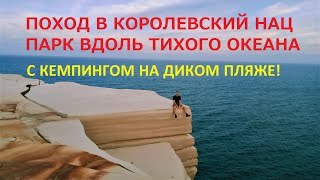 ПОХОД В КОРОЛЕВСКИЙ НАЦ ПАРК ВДОЛЬ ТИХОГО ОКЕАНА

С КЕМПИНГОМ НА ДИКОМ ПЛЯЖЕ!